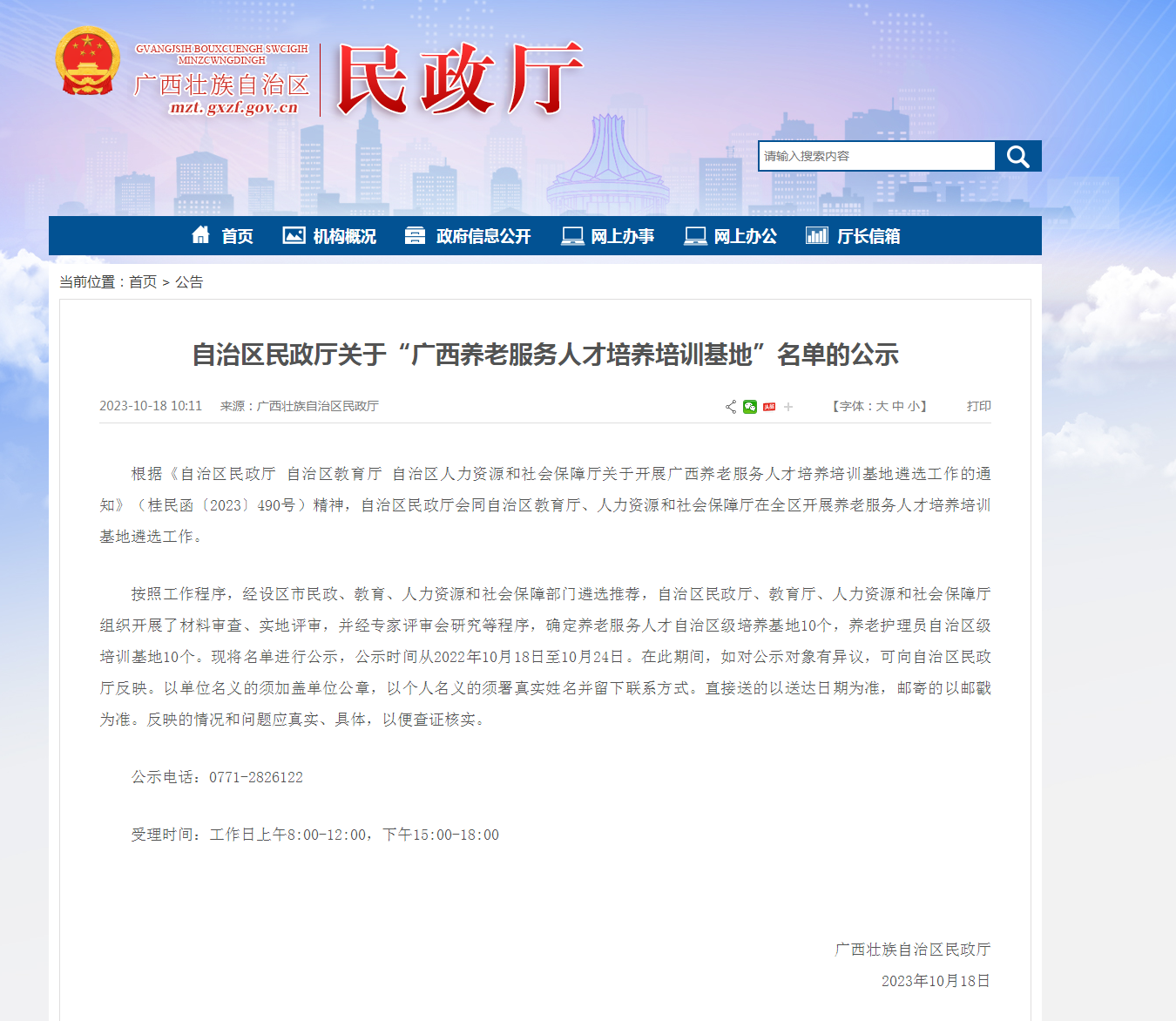 GVANGJSIH BOUXCUENGH SWCIGIH MINZCWNGDINGH
广西壮族自治区
mzt.gxzf.gov.cn
民政厅

请输入搜索内容

首页 机构概况 政府信息公开 网上办事 网上办公 厅长信箱

当前位置：首页 > 公告

自治区民政厅关于“广西养老服务人才培养培训基地”名单的公示

2023-10-18 10:11 来源：广西壮族自治区民政厅 【字体：大 中 小】 打印

根据《自治区民政厅 自治区教育厅 自治区人力资源和社会保障厅关于开展广西养老服务人才培养培训基地遴选工作的通知》（桂民函〔2023〕490号）精神，自治区民政厅会同自治区教育厅、人力资源和社会保障厅在全区开展养老服务人才培养培训基地遴选工作。

按照工作程序，经设区市民政、教育、人力资源和社会保障部门遴选推荐，自治区民政厅、教育厅、人力资源和社会保障厅组织开展了材料审查、实地评审，并经专家评审会研究等程序，确定养老服务人才自治区级培养基地10个，养老护理员自治区级培训基地10个。现将名单进行公示，公示时间从2022年10月18日至10月24日。在此期间，如对公示对象有异议，可向自治区民政厅反映。以单位名义的须加盖单位公章，以个人名义的须署真实姓名并留下联系方式。直接送的以送达日期为准，邮寄的以邮戳为准。反映的情况和问题应真实、具体，以便查证核实。

公示电话：0771-2826122

受理时间：工作日上午8:00-12:00，下午15:00-18:00

广西壮族自治区民政厅
2023年10月18日